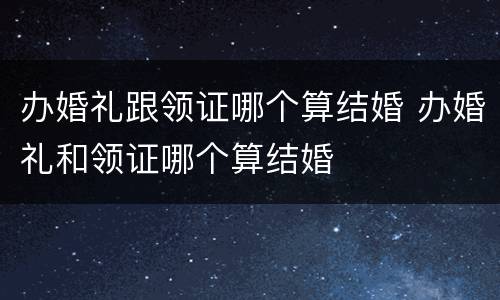 办婚礼跟领证哪个算结婚 办婚礼和领证哪个算结婚